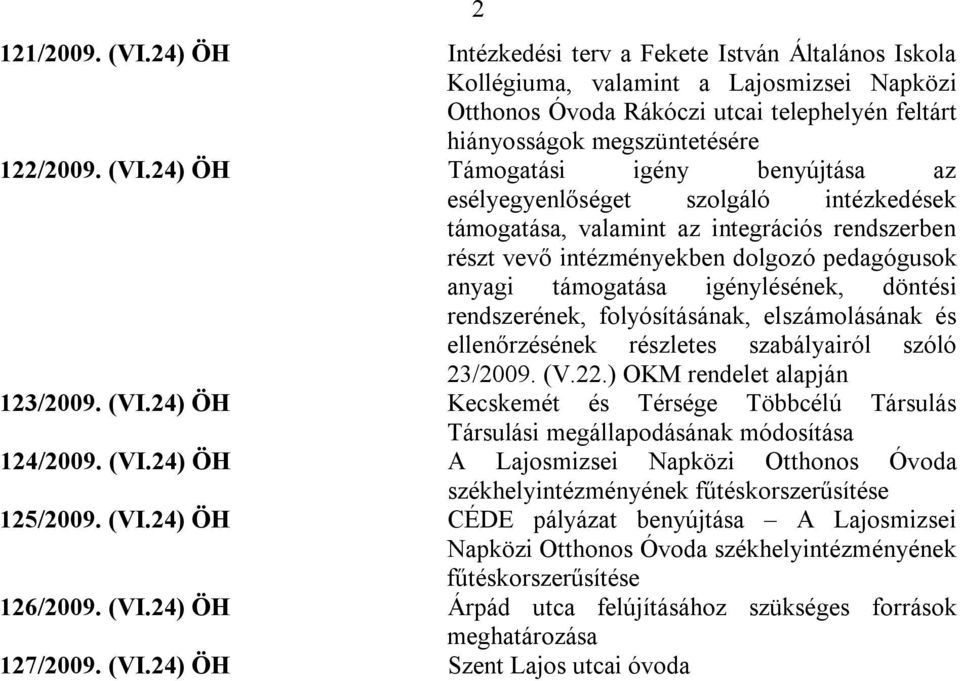 2

| | |
|---|---|
| 121/2009. (VI.24) ÖH | Intézkedési terv a Fekete István Általános Iskola Kollégiuma, valamint a Lajosmizsei Napközi Otthonos Óvoda Rákóczi utcai telephelyén feltárt hiányosságok megszüntetésére |
| 122/2009. (VI.24) ÖH | Támogatási igény benyújtása az esélyegyenlőséget szolgáló intézkedések támogatása, valamint az integrációs rendszerben részt vevő intézményekben dolgozó pedagógusok anyagi támogatása igénylésének, döntési rendszerének, folyósításának, elszámolásának és ellenőrzésének részletes szabályairól szóló 23/2009. (V.22.) OKM rendelet alapján |
| 123/2009. (VI.24) ÖH | Kecskemét és Térsége Többcélú Társulás Társulási megállapodásának módosítása |
| 124/2009. (VI.24) ÖH | A Lajosmizsei Napközi Otthonos Óvoda székhelyintézményének fűtéskorszerűsítése |
| 125/2009. (VI.24) ÖH | CÉDE pályázat benyújtása – A Lajosmizsei Napközi Otthonos Óvoda székhelyintézményének fűtéskorszerűsítése |
| 126/2009. (VI.24) ÖH | Árpád utca felújításához szükséges források meghatározása |
| 127/2009. (VI.24) ÖH | Szent Lajos utcai óvoda |